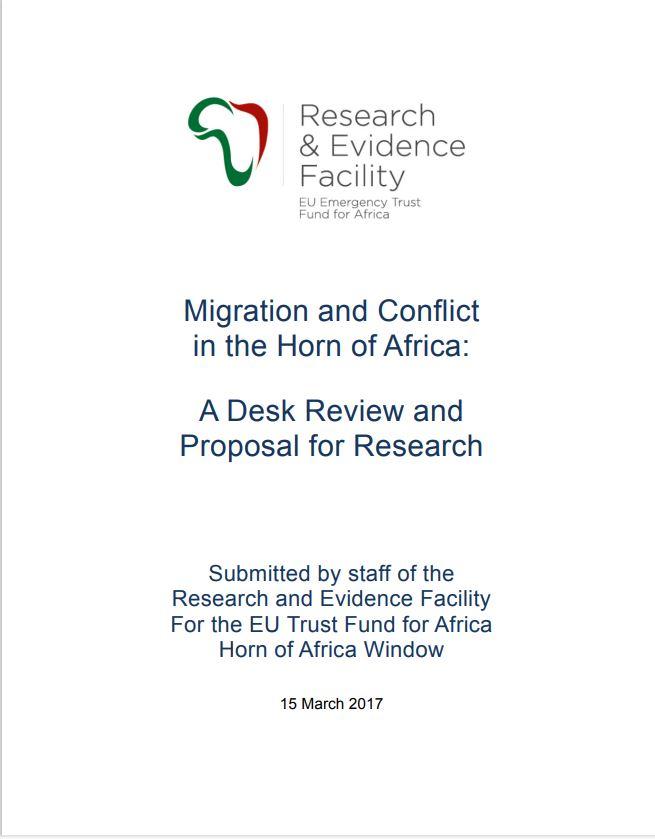 Research
& Evidence
Facility
EU Emergency Trust
Fund for Africa

Migration and Conflict in the Horn of Africa:

A Desk Review and Proposal for Research

Submitted by staff of the Research and Evidence Facility For the EU Trust Fund for Africa Horn of Africa Window

15 March 2017